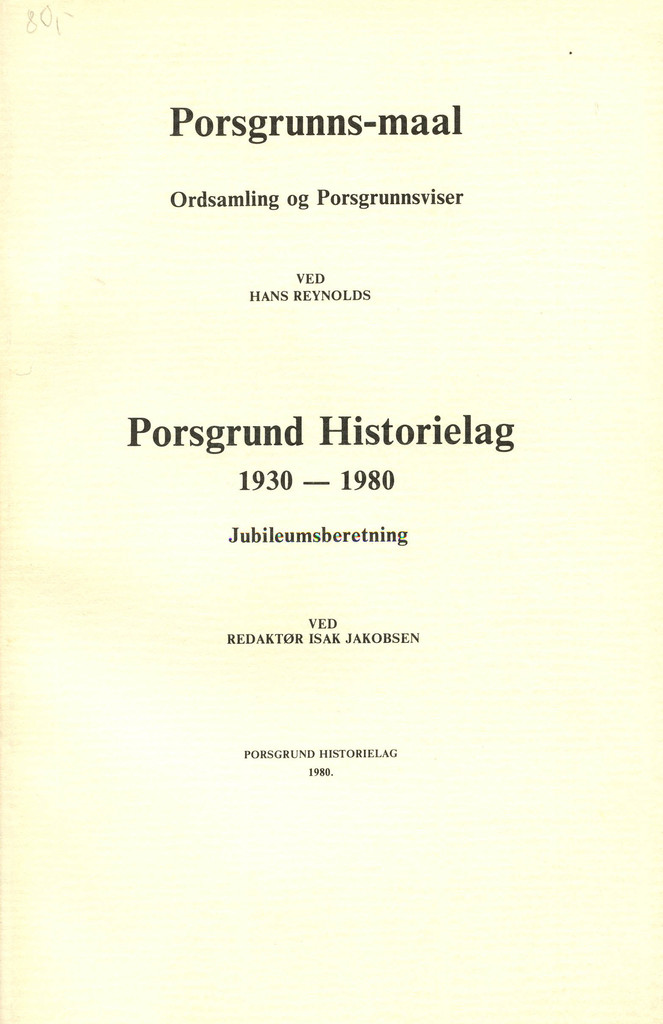 80,-

Porsgrunns-maal

Ordsamling og Porsgrunnsviser

VED
HANS REYNOLDS

Porsgrund Historielag
1930 — 1980

Jubileumsberetning

VED
REDAKTØR ISAK JAKOBSEN

PORSGRUND HISTORIELAG
1980.